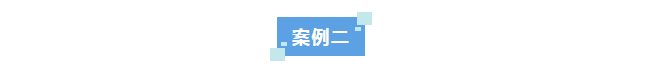 案例二